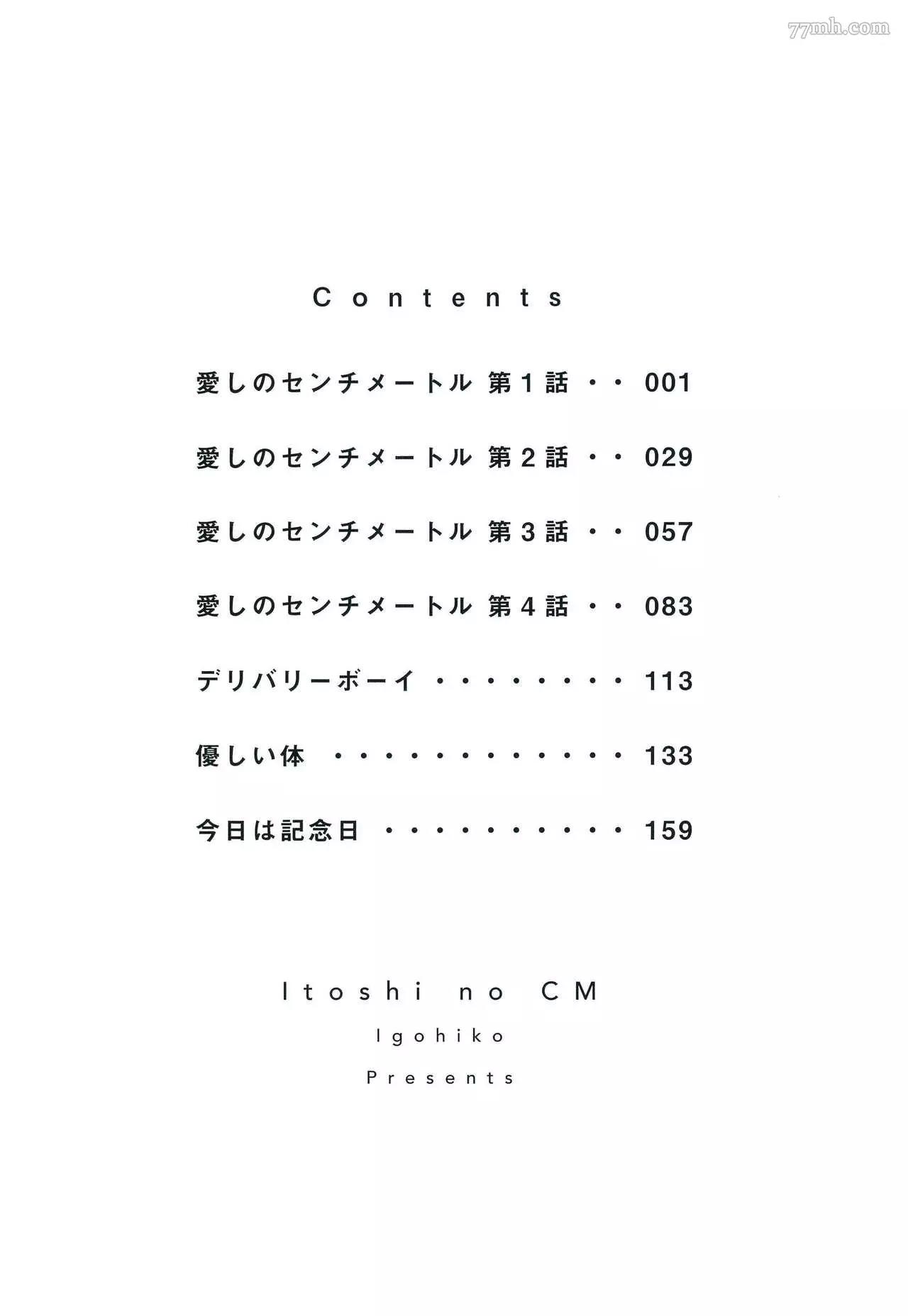 Contents

愛しのセンチメートル 第1話 001

愛しのセンチメートル 第2話 029

愛しのセンチメートル 第3話 057

愛しのセンチメートル 第4話 083

デリバリーボーイ 113

優しい体 133

今日は記念日 159

Itoshi no CM
Igohiko
Presents

77mh.com